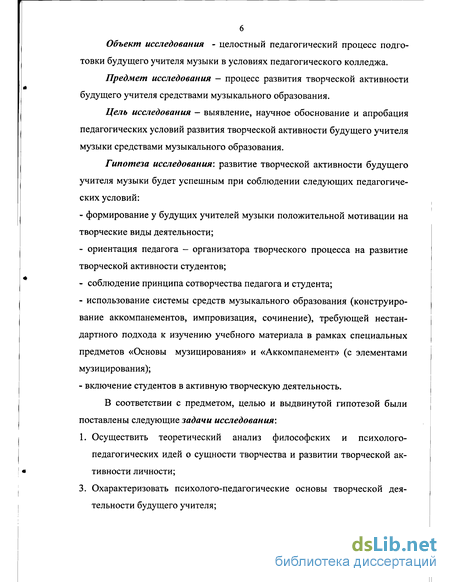 6

Объект исследования - целостный педагогический процесс подготовки будущего учителя музыки в условиях педагогического колледжа.

Предмет исследования – процесс развития творческой активности будущего учителя средствами музыкального образования.

Цель исследования – выявление, научное обоснование и апробация педагогических условий развития творческой активности будущего учителя музыки средствами музыкального образования.

Гипотеза исследования: развитие творческой активности будущего учителя музыки будет успешным при соблюдении следующих педагогических условий:

- формирование у будущих учителей музыки положительной мотивации на творческие виды деятельности;

- ориентация педагога – организатора творческого процесса на развитие творческой активности студентов;

- соблюдение принципа сотворчества педагога и студента;

- использование системы средств музыкального образования (конструирование аккомпанементов, импровизация, сочинение), требующей нестандартного подхода к изучению учебного материала в рамках специальных предметов «Основы музицирования» и «Аккомпанемент» (с элементами музицирования);

- включение студентов в активную творческую деятельность.

В соответствии с предметом, целью и выдвинутой гипотезой были поставлены следующие задачи исследования:

1. Осуществить теоретический анализ философских и психолого-педагогических идей о сущности творчества и развитии творческой активности личности;

3. Охарактеризовать психолого-педагогические основы творческой деятельности будущего учителя;

dsLib.net
библиотека диссертаций